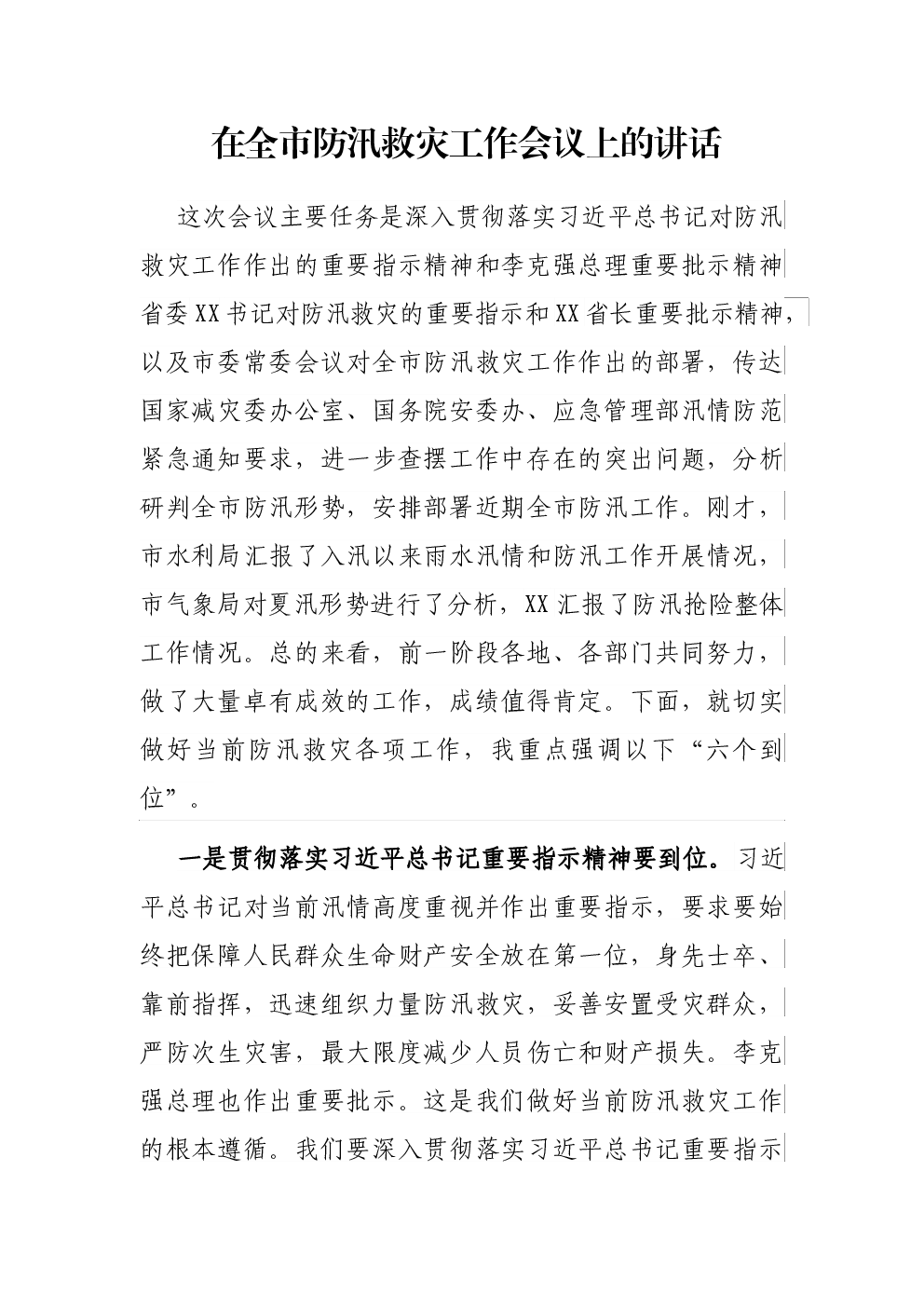 在全市防汛救灾工作会议上的讲话

这次会议主要任务是深入贯彻落实习近平总书记对防汛救灾工作作出的重要指示精神和李克强总理重要批示精神省委XX书记对防汛救灾的重要指示和XX省长重要批示精神，以及市委常委会议对全市防汛救灾工作作出的部署，传达国家减灾委办公室、国务院安委办、应急管理部汛情防范紧急通知要求，进一步查摆工作中存在的突出问题，分析研判全市防汛形势，安排部署近期全市防汛工作。刚才，市水利局汇报了入汛以来雨水汛情和防汛工作开展情况，市气象局对夏汛形势进行了分析，XX汇报了防汛抢险整体工作情况。总的来看，前一阶段各地、各部门共同努力，做了大量卓有成效的工作，成绩值得肯定。下面，就切实做好当前防汛救灾各项工作，我重点强调以下“六个到位”。

一是贯彻落实习近平总书记重要指示精神要到位。习近平总书记对当前汛情高度重视并作出重要指示，要求要始终把保障人民群众生命财产安全放在第一位，身先士卒、靠前指挥，迅速组织力量防汛救灾，妥善安置受灾群众，严防次生灾害，最大限度减少人员伤亡和财产损失。李克强总理也作出重要批示。这是我们做好当前防汛救灾工作的根本遵循。我们要深入贯彻落实习近平总书记重要指示